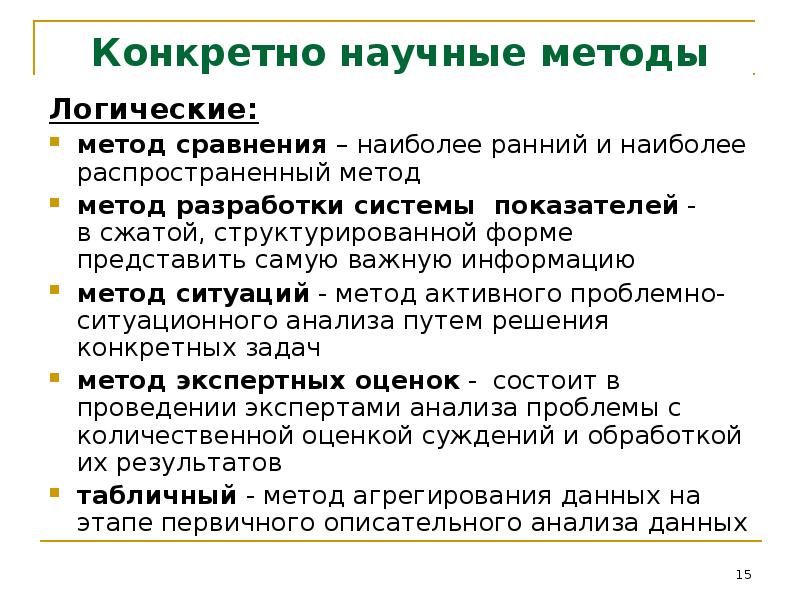 Конкретно научные методы

Логические:

метод сравнения – наиболее ранний и наиболее распространенный метод

метод разработки системы показателей - в сжатой, структурированной форме представить самую важную информацию

метод ситуаций - метод активного проблемно-ситуационного анализа путем решения конкретных задач

метод экспертных оценок - состоит в проведении экспертами анализа проблемы с количественной оценкой суждений и обработкой их результатов

табличный - метод агрегирования данных на этапе первичного описательного анализа данных

15